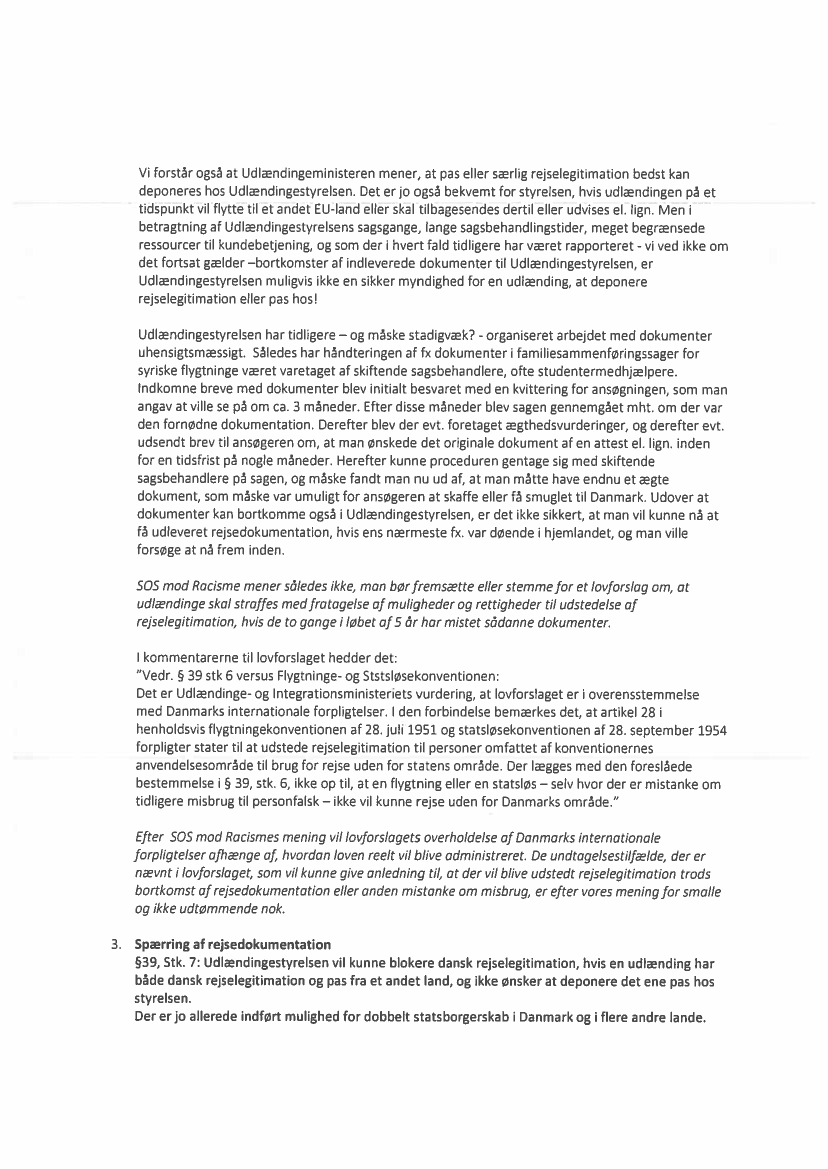 Vi forstår også at Udlændingeministeren mener, at pas eller særlig rejselegitimation bedst kan deponeres hos Udlændingestyrelsen. Det er jo også bekvemt for styrelsen, hvis udlændingen på et tidspunkt vil flytte til et andet EU-land eller skal tilbagesendes dertil eller udvises el. lign. Men i betragtning af Udlændingestyrelsens sagsgange, lange sagsbehandlingstider, meget begrænsede ressourcer til kundebetjening, og som der i hvert fald tidligere har været rapporteret - vi ved ikke om det fortsat gælder –bortkomster af indleverede dokumenter til Udlændingestyrelsen, er Udlændingestyrelsen muligvis ikke en sikker myndighed for en udlænding, at deponere rejselegitimation eller pas hos!

Udlændingestyrelsen har tidligere – og måske stadigvæk? - organiseret arbejdet med dokumenter uhensigtsmæssigt. Således har håndteringen af fx dokumenter i familiesammenføringssager for syriske flygtninge været varetaget af skiftende sagsbehandlere, ofte studentermedhjælpere. Indkomne breve med dokumenter blev initialt besvaret med en kvittering for ansøgningen, som man angav at ville se på om ca. 3 måneder. Efter disse måneder blev sagen gennemgået mht. om der var den fornødne dokumentation. Derefter blev der evt. foretaget ægthedsvurderinger, og derefter evt. udsendt brev til ansøgeren om, at man ønskede det originale dokument af en attest el. lign. inden for en tidsfrist på nogle måneder. Herefter kunne proceduren gentage sig med skiftende sagsbehandlere på sagen, og måske fandt man nu ud af, at man måtte have endnu et ægte dokument, som måske var umuligt for ansøgeren at skaffe eller få smuglet til Danmark. Udover at dokumenter kan bortkomme også i Udlændingestyrelsen, er det ikke sikkert, at man vil kunne nå at få udleveret rejsedokumentation, hvis ens nærmeste fx. var døende i hjemlandet, og man ville forsøge at nå frem inden.

SOS mod Racisme mener således ikke, man bør fremsætte eller stemme for et lovforslag om, at udlændinge skal straffes med fratagelse af muligheder og rettigheder til udstedelse af rejselegitimation, hvis de to gange i løbet af 5 år har mistet sådanne dokumenter.

I kommentarerne til lovforslaget hedder det:
"Vedr. § 39 stk 6 versus Flygtninge- og Ststsløsekonventionen:
Det er Udlændinge- og Integrationsministeriets vurdering, at lovforslaget er i overensstemmelse med Danmarks internationale forpligtelser. I den forbindelse bemærkes det, at artikel 28 i henholdsvis flygtningekonventionen af 28. juli 1951 og statsløsekonventionen af 28. september 1954 forpligter stater til at udstede rejselegitimation til personer omfattet af konventionernes anvendelsesområde til brug for rejse uden for statens område. Der lægges med den foreslåede bestemmelse i § 39, stk. 6, ikke op til, at en flygtning eller en statsløs – selv hvor der er mistanke om tidligere misbrug til personfalsk – ikke vil kunne rejse uden for Danmarks område."

Efter SOS mod Racismes mening vil lovforslagets overholdelse af Danmarks internationale forpligtelser afhænge af, hvordan loven reelt vil blive administreret. De undtagelsestilfælde, der er nævnt i lovforslaget, som vil kunne give anledning til, at der vil blive udstedt rejselegitimation trods bortkomst af rejsedokumentation eller anden mistanke om misbrug, er efter vores mening for smalle og ikke udtømmende nok.

3. Spærring af rejsedokumentation
§39, Stk. 7: Udlændingestyrelsen vil kunne blokere dansk rejselegitimation, hvis en udlænding har både dansk rejselegitimation og pas fra et andet land, og ikke ønsker at deponere det ene pas hos styrelsen.
Der er jo allerede indført mulighed for dobbelt statsborgerskab i Danmark og i flere andre lande.